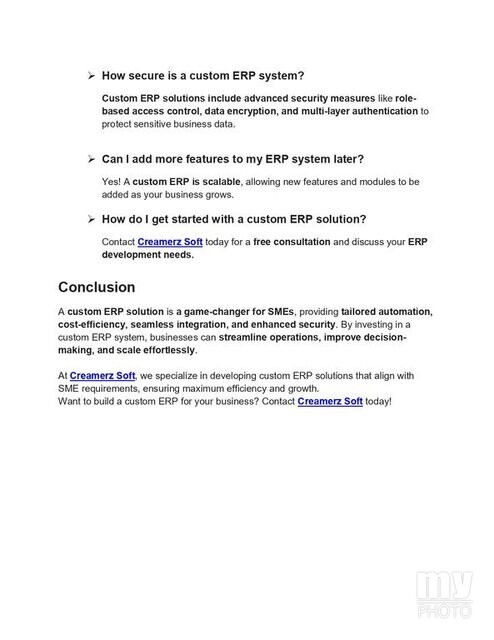 ➢ How secure is a custom ERP system?

Custom ERP solutions include advanced security measures like role-based access control, data encryption, and multi-layer authentication to protect sensitive business data.

➢ Can I add more features to my ERP system later?

Yes! A custom ERP is scalable, allowing new features and modules to be added as your business grows.

➢ How do I get started with a custom ERP solution?

Contact Creamerz Soft today for a free consultation and discuss your ERP development needs.

Conclusion

A custom ERP solution is a game-changer for SMEs, providing tailored automation, cost-efficiency, seamless integration, and enhanced security. By investing in a custom ERP system, businesses can streamline operations, improve decision-making, and scale effortlessly.

At Creamerz Soft, we specialize in developing custom ERP solutions that align with SME requirements, ensuring maximum efficiency and growth.
Want to build a custom ERP for your business? Contact Creamerz Soft today!

my PHOTO